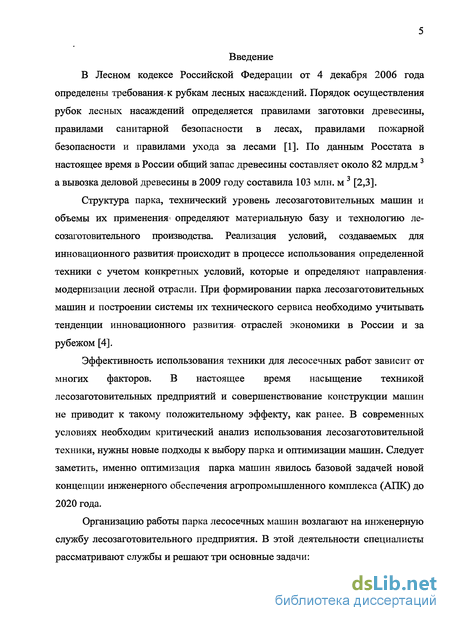 5

Введение

В Лесном кодексе Российской Федерации от 4 декабря 2006 года определены требования к рубкам лесных насаждений. Порядок осуществления рубок лесных насаждений определяется правилами заготовки древесины, правилами санитарной безопасности в лесах, правилами пожарной безопасности и правилами ухода за лесами [1]. По данным Росстата в настоящее время в России общий запас древесины составляет около 82 млрд.м $^3$ а вывозка деловой древесины в 2009 году составила 103 млн. м $^3$ [2,3].

Структура парка, технический уровень лесозаготовительных машин и объемы их применения определяют материальную базу и технологию лесозаготовительного производства. Реализация условий, создаваемых для инновационного развития происходит в процессе использования определенной техники с учетом конкретных условий, которые и определяют направления модернизации лесной отрасли. При формировании парка лесозаготовительных машин и построении системы их технического сервиса необходимо учитывать тенденции инновационного развития отраслей экономики в России и за рубежом [4].

Эффективность использования техники для лесосечных работ зависит от многих факторов. В настоящее время насыщение техникой лесозаготовительных предприятий и совершенствование конструкции машин не приводит к такому положительному эффекту, как ранее. В современных условиях необходим критический анализ использования лесозаготовительной техники, нужны новые подходы к выбору парка и оптимизации машин. Следует заметить, именно оптимизация парка машин явилось базовой задачей новой концепции инженерного обеспечения агропромышленного комплекса (АПК) до 2020 года.

Организацию работы парка лесосечных машин возлагают на инженерную службу лесозаготовительного предприятия. В этой деятельности специалисты рассматривают службы и решают три основные задачи:

dsLib.net
библиотека диссертаций